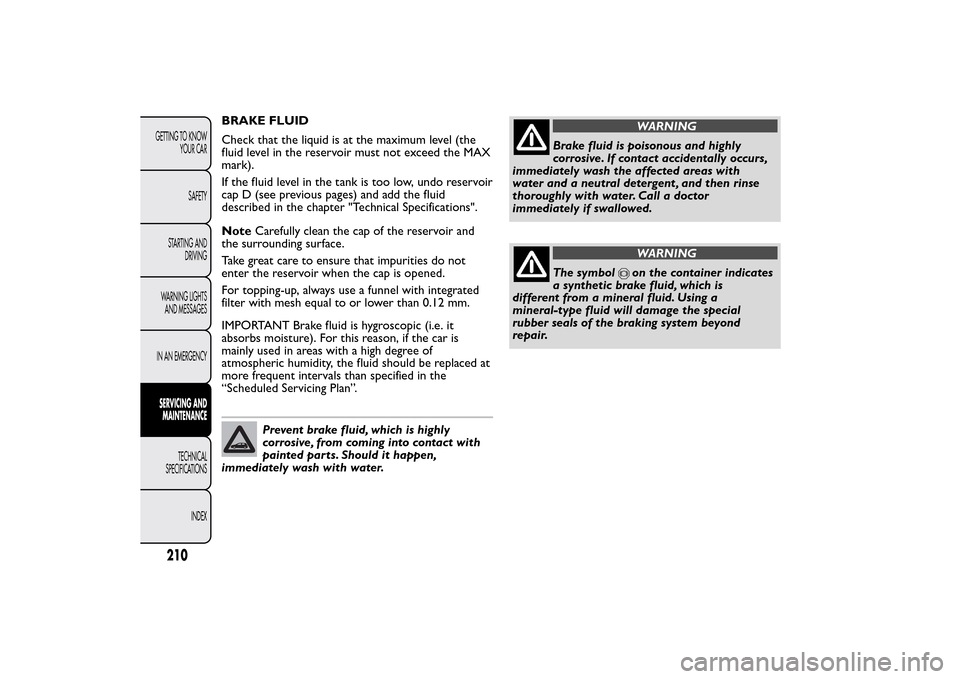 GETTING TO KNOW YOUR CAR

SAFETY

STARTING AND DRIVING

WARNING LIGHTS AND MESSAGES

IN AN EMERGENCY

SERVICING AND MAINTENANCE

TECHNICAL SPECIFICATIONS

INDEX

210

BRAKE FLUID

Check that the liquid is at the maximum level (the fluid level in the reservoir must not exceed the MAX mark).

If the fluid level in the tank is too low, undo reservoir cap D (see previous pages) and add the fluid described in the chapter "Technical Specifications".

Note Carefully clean the cap of the reservoir and the surrounding surface.

Take great care to ensure that impurities do not enter the reservoir when the cap is opened.

For topping-up, always use a funnel with integrated filter with mesh equal to or lower than 0.12 mm.

IMPORTANT Brake fluid is hygroscopic (i.e. it absorbs moisture). For this reason, if the car is mainly used in areas with a high degree of atmospheric humidity, the fluid should be replaced at more frequent intervals than specified in the “Scheduled Servicing Plan”.

Prevent brake fluid, which is highly corrosive, from coming into contact with painted parts. Should it happen, immediately wash with water.

WARNING

Brake fluid is poisonous and highly corrosive. If contact accidentally occurs, immediately wash the affected areas with water and a neutral detergent, and then rinse thoroughly with water. Call a doctor immediately if swallowed.

WARNING

The symbol on the container indicates a synthetic brake fluid, which is different from a mineral fluid. Using a mineral-type fluid will damage the special rubber seals of the braking system beyond repair.

carmanualsonline.info